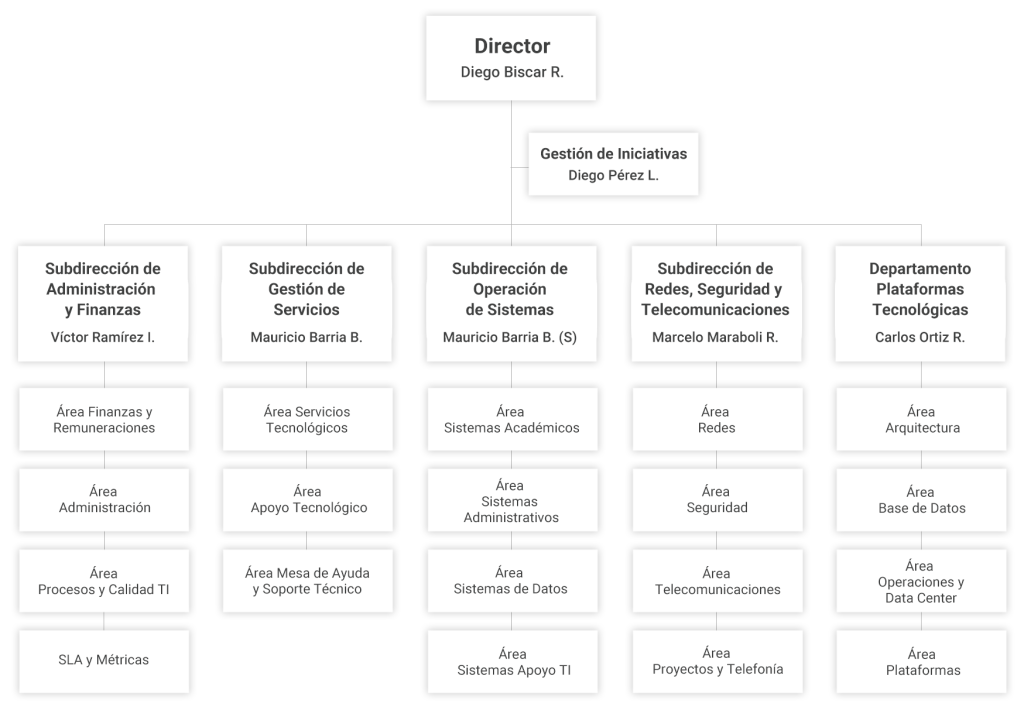 Director
Diego Biscar R.

Gestión de Iniciativas
Diego Pérez L.

Subdirección de Administración y Finanzas
Víctor Ramírez I.

Área Finanzas y Remuneraciones

Área Administración

Área Procesos y Calidad TI

SLA y Métricas

Subdirección de Gestión de Servicios
Mauricio Barria B.

Área Servicios Tecnológicos

Área Apoyo Tecnológico

Área Mesa de Ayuda y Soporte Técnico

Subdirección de Operación de Sistemas
Mauricio Barria B. (S)

Área Sistemas Académicos

Área Sistemas Administrativos

Área Sistemas de Datos

Área Sistemas Apoyo TI

Subdirección de Redes, Seguridad y Telecomunicaciones
Marcelo Maraboli R.

Área Redes

Área Seguridad

Área Telecomunicaciones

Área Proyectos y Telefonía

Departamento Plataformas Tecnológicas
Carlos Ortiz R.

Área Arquitectura

Área Base de Datos

Área Operaciones y Data Center

Área Plataformas